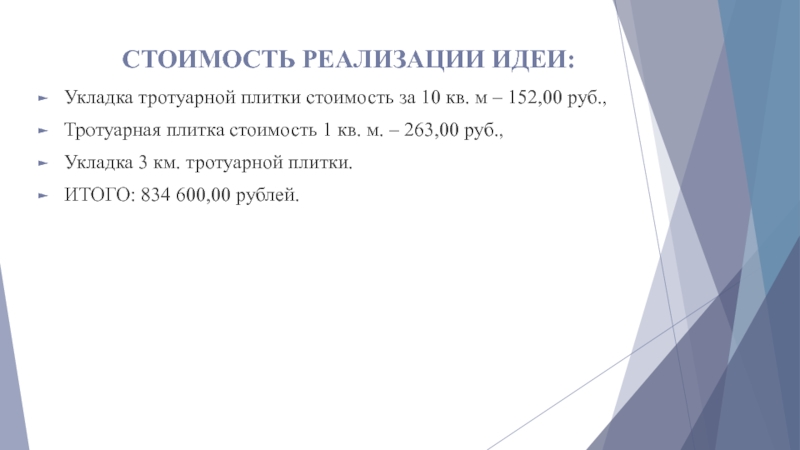 СТОИМОСТЬ РЕАЛИЗАЦИИ ИДЕИ:

► Укладка тротуарной плитки стоимость за 10 кв. м – 152,00 руб.,

► Тротуарная плитка стоимость 1 кв. м. – 263,00 руб.,

► Укладка 3 км. тротуарной плитки.

► ИТОГО: 834 600,00 рублей.